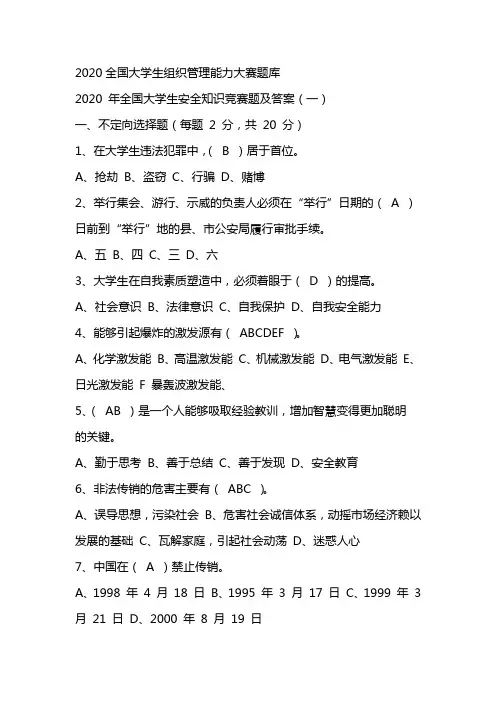 2020 全国大学生组织管理能力大赛题库

2020 年全国大学生安全知识竞赛题及答案（一）

一、不定向选择题（每题 2 分，共 20 分）

1、在大学生违法犯罪中，（ B ）居于首位。

A、抢劫 B、盗窃 C、行骗 D、赌博

2、举行集会、游行、示威的负责人必须在“举行”日期的（ A ）日前到“举行”地的县、市公安局履行审批手续。

A、五 B、四 C、三 D、六

3、大学生在自我素质塑造中，必须着眼于（ D ）的提高。

A、社会意识 B、法律意识 C、自我保护 D、自我安全能力

4、能够引起爆炸的激发源有（ ABCDEF ）。

A、化学激发能 B、高温激发能 C、机械激发能 D、电气激发能 E、日光激发能 F 暴轰波激发能、

5、（ AB ）是一个人能够吸取经验教训，增加智慧变得更加聪明的关键。

A、勤于思考 B、善于总结 C、善于发现 D、安全教育

6、非法传销的危害主要有（ ABC ）。

A、误导思想，污染社会 B、危害社会诚信体系，动摇市场经济赖以发展的基础 C、瓦解家庭，引起社会动荡 D、迷惑人心

7、中国在（ A ）禁止传销。

A、1998 年 4 月 18 日 B、1995 年 3 月 17 日 C、1999 年 3 月 21 日 D、2000 年 8 月 19 日